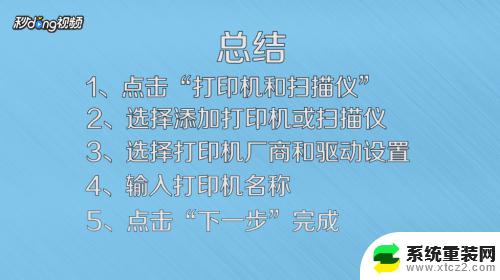 秒dong视频

总结

1、点击“打印机和扫描仪”

2、选择添加打印机或扫描仪

3、选择打印机厂商和驱动设置

4、输入打印机名称

5、点击“下一步”完成

系统重装网
www.xtcz2.com